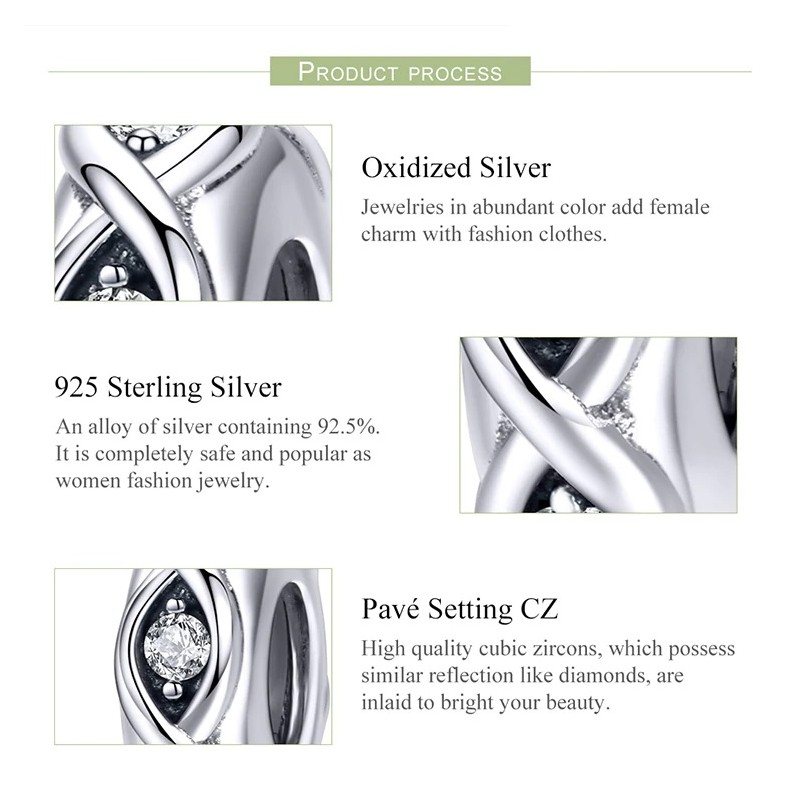 PRODUCT PROCESS

Oxidized Silver

Jewelries in abundant color add female charm with fashion clothes.

925 Sterling Silver

An alloy of silver containing 92.5%. It is completely safe and popular as women fashion jewelry.

Pavé Setting CZ

High quality cubic zircons, which possess similar reflection like diamonds, are inlaid to bright your beauty.